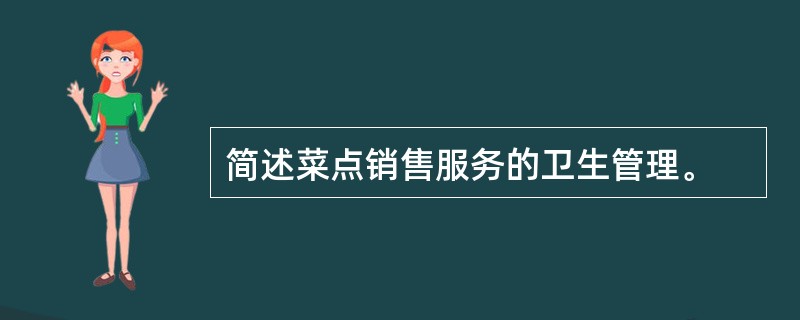 简述菜点销售服务的卫生管理。